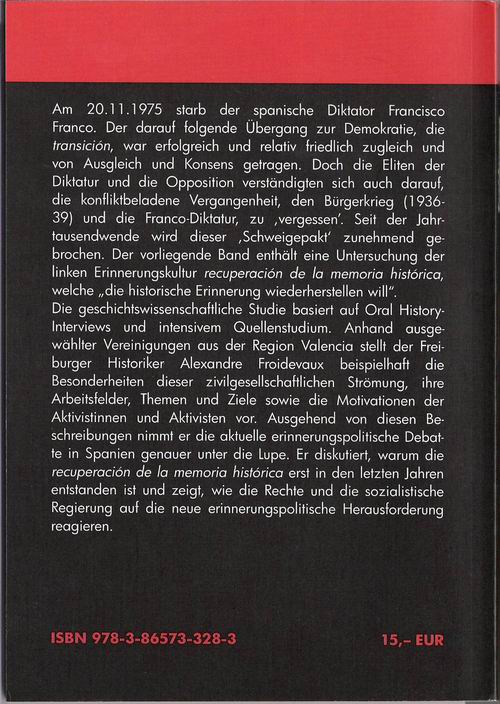 Am 20.11.1975 starb der spanische Diktator Francisco Franco. Der darauf folgende Übergang zur Demokratie, die transición, war erfolgreich und relativ friedlich zugleich und von Ausgleich und Konsens getragen. Doch die Eliten der Diktatur und die Opposition verständigten sich auch darauf, die konfliktbeladene Vergangenheit, den Bürgerkrieg (1936-39) und die Franco-Diktatur, zu ‚vergessen'. Seit der Jahrtausendwende wird dieser ‚Schweigepakt' zunehmend gebrochen. Der vorliegende Band enthält eine Untersuchung der linken Erinnerungskultur recuperación de la memoria histórica, welche „die historische Erinnerung wiederherstellen will".
Die geschichtswissenschaftliche Studie basiert auf Oral History-Interviews und intensivem Quellenstudium. Anhand ausgewählter Vereinigungen aus der Region Valencia stellt der Freiburger Historiker Alexandre Froidevaux beispielhaft die Besonderheiten dieser zivilgesellschaftlichen Strömung, ihre Arbeitsfelder, Themen und Ziele sowie die Motivationen der Aktivistinnen und Aktivisten vor. Ausgehend von diesen Beschreibungen nimmt er die aktuelle erinnerungspolitische Debatte in Spanien genauer unter die Lupe. Er diskutiert, warum die recuperación de la memoria histórica erst in den letzten Jahren entstanden ist und zeigt, wie die Rechte und die sozialistische Regierung auf die neue erinnerungspolitische Herausforderung reagieren.

ISBN 978-3-86573-328-3

15,– EUR